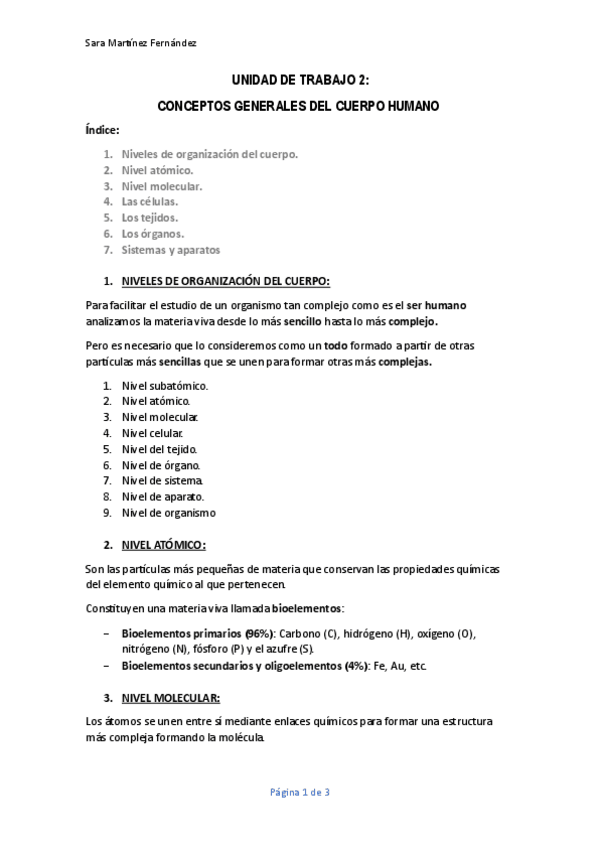 Sara Martínez Fernández

UNIDAD DE TRABAJO 2:

CONCEPTOS GENERALES DEL CUERPO HUMANO

Índice:

1. Niveles de organización del cuerpo.
2. Nivel atómico.
3. Nivel molecular.
4. Las células.
5. Los tejidos.
6. Los órganos.
7. Sistemas y aparatos

1. NIVELES DE ORGANIZACIÓN DEL CUERPO:

Para facilitar el estudio de un organismo tan complejo como es el ser humano analizamos la materia viva desde lo más sencillo hasta lo más complejo.

Pero es necesario que lo consideremos como un todo formado a partir de otras partículas más sencillas que se unen para formar otras más complejas.

1. Nivel subatómico.
2. Nivel atómico.
3. Nivel molecular.
4. Nivel celular.
5. Nivel del tejido.
6. Nivel de órgano.
7. Nivel de sistema.
8. Nivel de aparato.
9. Nivel de organismo

2. NIVEL ATÓMICO:

Son las partículas más pequeñas de materia que conservan las propiedades químicas del elemento químico al que pertenecen.

Constituyen una materia viva llamada bioelementos:

– Bioelementos primarios (96%): Carbono (C), hidrógeno (H), oxígeno (O), nitrógeno (N), fósforo (P) y el azufre (S).
– Bioelementos secundarios y oligoelementos (4%): Fe, Au, etc.

3. NIVEL MOLECULAR:

Los átomos se unen entre sí mediante enlaces químicos para formar una estructura más compleja formando la molécula.

Página 1 de 3